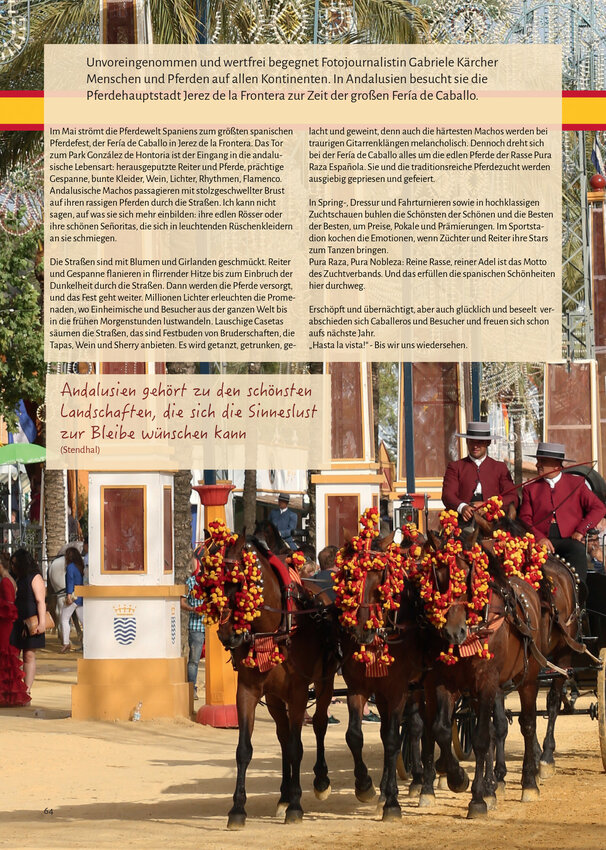 Unvoreingenommen und wertfrei begegnet Fotojournalistin Gabriele Kärcher Menschen und Pferden auf allen Kontinenten. In Andalusien besucht sie die Pferdehauptstadt Jerez de la Frontera zur Zeit der großen Fería de Caballo.

Im Mai strömt die Pferdewelt Spaniens zum größten spanischen Pferdefest, der Fería de Caballo in Jerez de la Frontera. Das Tor zum Park González de Hontoria ist der Eingang in die andalusische Lebensart: herausgeputzte Reiter und Pferde, prächtige Gespanne, bunte Kleider, Wein, Lichter, Rhythmen, Flamenco. Andalusische Machos passagieren mit stolzgeschwellter Brust auf ihren rassigen Pferden durch die Straßen. Ich kann nicht sagen, auf was sie sich mehr einbilden: ihre edlen Rösser oder ihre schönen Señoritas, die sich in leuchtenden Rüschenkleidern an sie schmiegen.

Die Straßen sind mit Blumen und Girlanden geschmückt. Reiter und Gespanne flanieren in flirrender Hitze bis zum Einbruch der Dunkelheit durch die Straßen. Dann werden die Pferde versorgt, und das Fest geht weiter. Millionen Lichter erleuchten die Promenaden, wo Einheimische und Besucher aus der ganzen Welt bis in die frühen Morgenstunden lustwandeln. Lauschige Casetas säumen die Straßen, das sind Festbuden von Bruderschaften, die Tapas, Wein und Sherry anbieten. Es wird getanzt, getrunken, gelacht und geweint, denn auch die härtesten Machos werden bei traurigen Gitarrenklängen melancholisch. Dennoch dreht sich bei der Fería de Caballo alles um die edlen Pferde der Rasse Pura Raza Española. Sie und die traditionsreiche Pferdezucht werden ausgiebig gepriesen und gefeiert.

In Spring-, Dressur und Fahrturnieren sowie in hochklassigen Zuchtschauen buhlen die Schönsten der Schönen und die Besten der Besten, um Preise, Pokale und Prämierungen. Im Sportstadion kochen die Emotionen, wenn Züchter und Reiter ihre Stars zum Tanzen bringen.
Pura Raza, Pura Nobleza: Reine Rasse, reiner Adel ist das Motto des Zuchtverbands. Und das erfüllen die spanischen Schönheiten hier durchweg.

Erschöpft und übernächtigt, aber auch glücklich und beseelt verabschieden sich Caballeros und Besucher und freuen sich schon aufs nächste Jahr.
„Hasta la vista!" - Bis wir uns wiedersehen.

Andalusien gehört zu den schönsten Landschaften, die sich die Sinneslust zur Bleibe wünschen kann
(Stendhal)

64